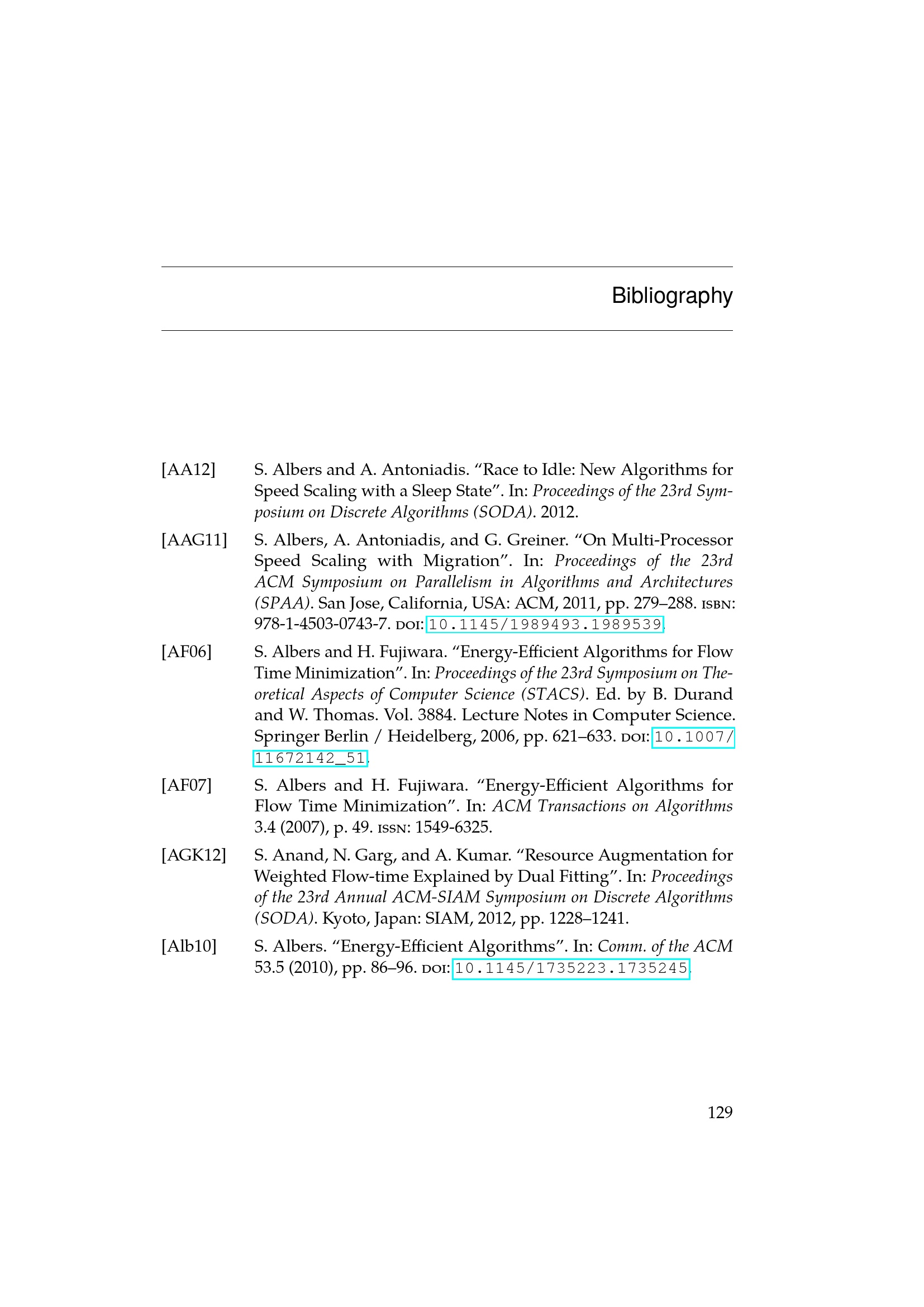 Bibliography

[AA12] S. Albers and A. Antoniadis. “Race to Idle: New Algorithms for Speed Scaling with a Sleep State”. In: Proceedings of the 23rd Symposium on Discrete Algorithms (SODA). 2012.

[AAG11] S. Albers, A. Antoniadis, and G. Greiner. “On Multi-Processor Speed Scaling with Migration”. In: Proceedings of the 23rd ACM Symposium on Parallelism in Algorithms and Architectures (SPAA). San Jose, California, USA: ACM, 2011, pp. 279–288. ISBN: 978-1-4503-0743-7. DOI: 10.1145/1989493.1989539.

[AF06] S. Albers and H. Fujiwara. “Energy-Efficient Algorithms for Flow Time Minimization”. In: Proceedings of the 23rd Symposium on Theoretical Aspects of Computer Science (STACS). Ed. by B. Durand and W. Thomas. Vol. 3884. Lecture Notes in Computer Science. Springer Berlin / Heidelberg, 2006, pp. 621–633. DOI: 10.1007/11672142_51.

[AF07] S. Albers and H. Fujiwara. “Energy-Efficient Algorithms for Flow Time Minimization”. In: ACM Transactions on Algorithms 3.4 (2007), p. 49. ISSN: 1549-6325.

[AGK12] S. Anand, N. Garg, and A. Kumar. “Resource Augmentation for Weighted Flow-time Explained by Dual Fitting”. In: Proceedings of the 23rd Annual ACM-SIAM Symposium on Discrete Algorithms (SODA). Kyoto, Japan: SIAM, 2012, pp. 1228–1241.

[Alb10] S. Albers. “Energy-Efficient Algorithms”. In: Comm. of the ACM 53.5 (2010), pp. 86–96. DOI: 10.1145/1735223.1735245.

129